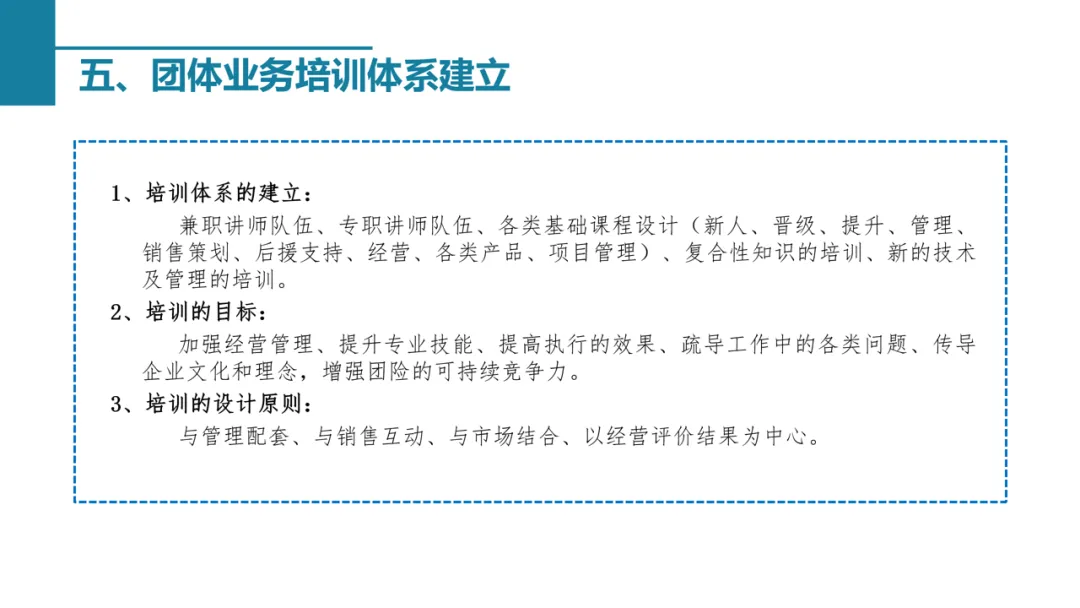 五、团体业务培训体系建立

1、培训体系的建立：

兼职讲师队伍、专职讲师队伍、各类基础课程设计（新人、晋级、提升、管理、销售策划、后援支持、经营、各类产品、项目管理）、复合性知识的培训、新的技术及管理的培训。

2、培训的目标：

加强经营管理、提升专业技能、提高执行的效果、疏导工作中的各类问题、传导企业文化和理念，增强团险的可持续竞争力。

3、培训的设计原则：

与管理配套、与销售互动、与市场结合、以经营评价结果为中心。